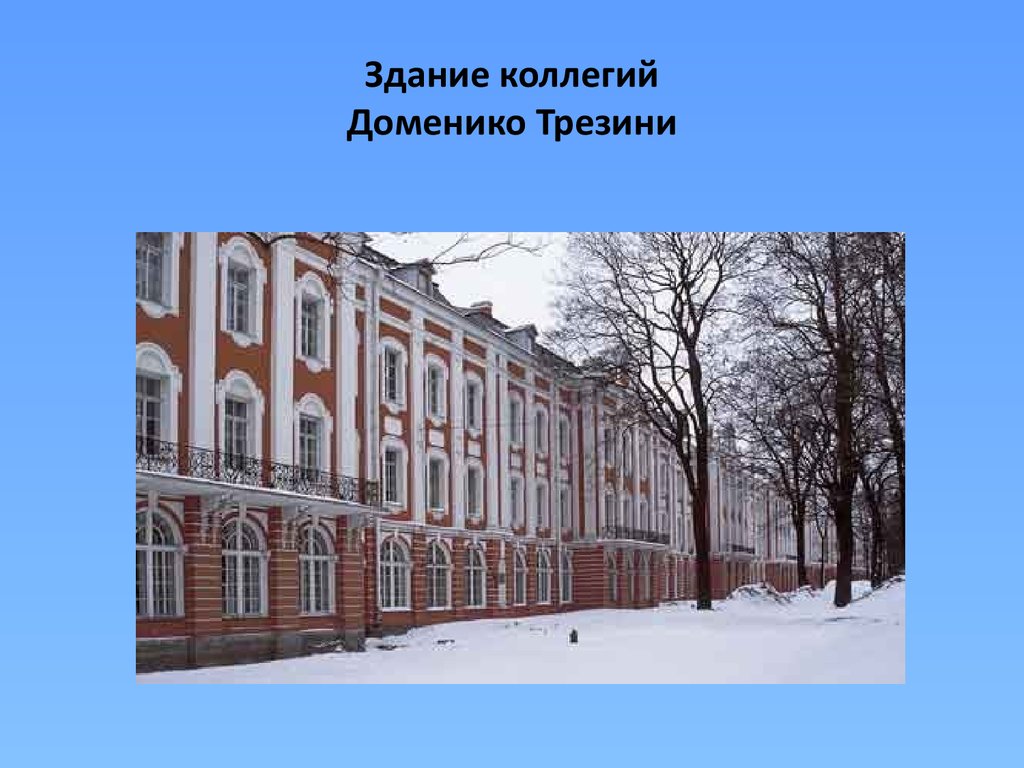 Здание коллегий
Доменико Трезини